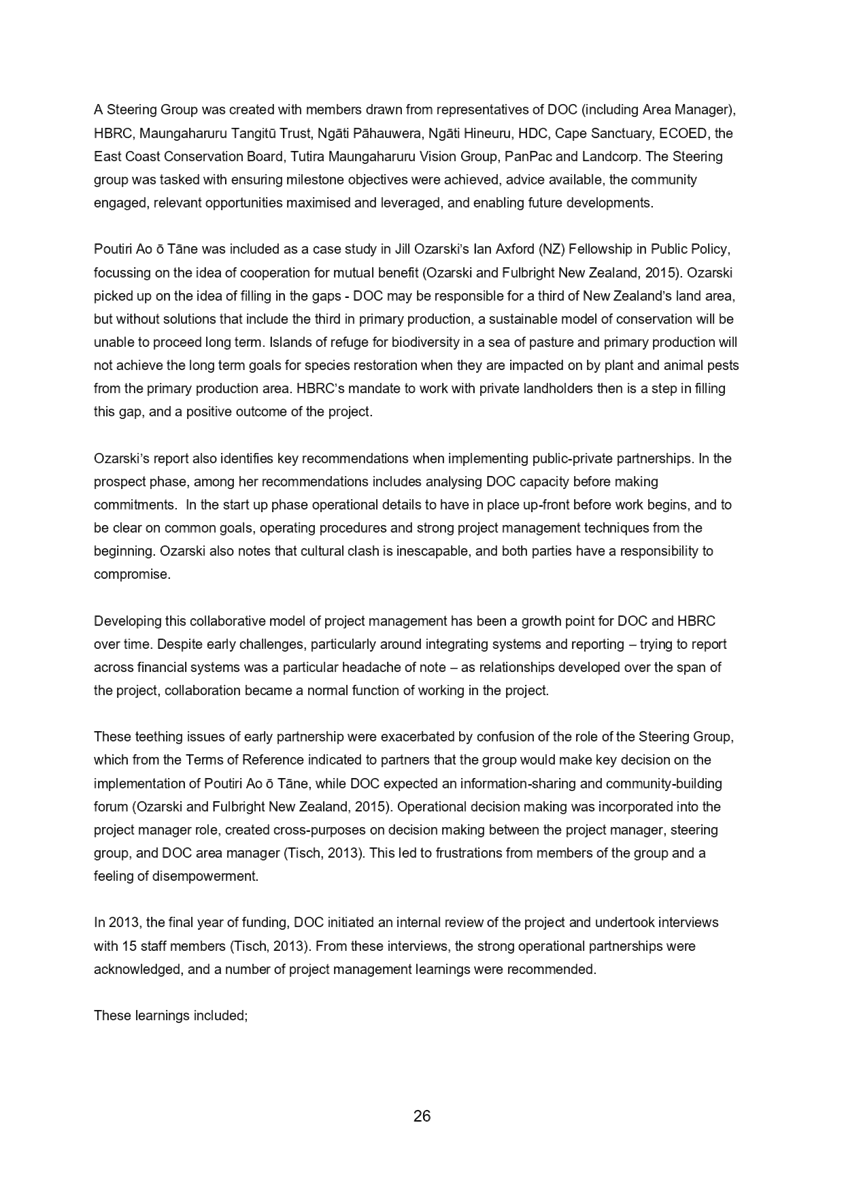 A Steering Group was created with members drawn from representatives of DOC (including Area Manager), HBRC, Maungaharuru Tangitū Trust, Ngāti Pāhauwera, Ngāti Hineuru, HDC, Cape Sanctuary, ECOED, the East Coast Conservation Board, Tutira Maungaharuru Vision Group, PanPac and Landcorp. The Steering group was tasked with ensuring milestone objectives were achieved, advice available, the community engaged, relevant opportunities maximised and leveraged, and enabling future developments.

Poutiri Ao ō Tāne was included as a case study in Jill Ozarski's Ian Axford (NZ) Fellowship in Public Policy, focussing on the idea of cooperation for mutual benefit (Ozarski and Fulbright New Zealand, 2015). Ozarski picked up on the idea of filling in the gaps - DOC may be responsible for a third of New Zealand's land area, but without solutions that include the third in primary production, a sustainable model of conservation will be unable to proceed long term. Islands of refuge for biodiversity in a sea of pasture and primary production will not achieve the long term goals for species restoration when they are impacted on by plant and animal pests from the primary production area. HBRC's mandate to work with private landholders then is a step in filling this gap, and a positive outcome of the project.

Ozarski's report also identifies key recommendations when implementing public-private partnerships. In the prospect phase, among her recommendations includes analysing DOC capacity before making commitments. In the start up phase operational details to have in place up-front before work begins, and to be clear on common goals, operating procedures and strong project management techniques from the beginning. Ozarski also notes that cultural clash is inescapable, and both parties have a responsibility to compromise.

Developing this collaborative model of project management has been a growth point for DOC and HBRC over time. Despite early challenges, particularly around integrating systems and reporting – trying to report across financial systems was a particular headache of note – as relationships developed over the span of the project, collaboration became a normal function of working in the project.

These teething issues of early partnership were exacerbated by confusion of the role of the Steering Group, which from the Terms of Reference indicated to partners that the group would make key decision on the implementation of Poutiri Ao ō Tāne, while DOC expected an information-sharing and community-building forum (Ozarski and Fulbright New Zealand, 2015). Operational decision making was incorporated into the project manager role, created cross-purposes on decision making between the project manager, steering group, and DOC area manager (Tisch, 2013). This led to frustrations from members of the group and a feeling of disempowerment.

In 2013, the final year of funding, DOC initiated an internal review of the project and undertook interviews with 15 staff members (Tisch, 2013). From these interviews, the strong operational partnerships were acknowledged, and a number of project management learnings were recommended.

These learnings included;

26